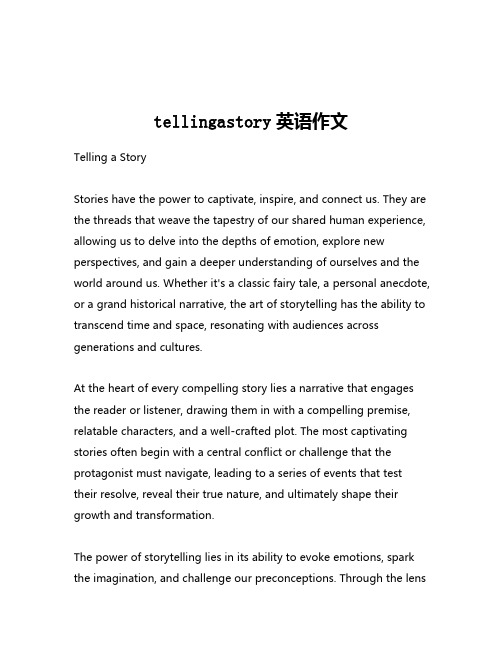 tellingastory 英语作文

Telling a Story

Stories have the power to captivate, inspire, and connect us. They are the threads that weave the tapestry of our shared human experience, allowing us to delve into the depths of emotion, explore new perspectives, and gain a deeper understanding of ourselves and the world around us. Whether it's a classic fairy tale, a personal anecdote, or a grand historical narrative, the art of storytelling has the ability to transcend time and space, resonating with audiences across generations and cultures.

At the heart of every compelling story lies a narrative that engages the reader or listener, drawing them in with a compelling premise, relatable characters, and a well-crafted plot. The most captivating stories often begin with a central conflict or challenge that the protagonist must navigate, leading to a series of events that test their resolve, reveal their true nature, and ultimately shape their growth and transformation.

The power of storytelling lies in its ability to evoke emotions, spark the imagination, and challenge our preconceptions. Through the lens